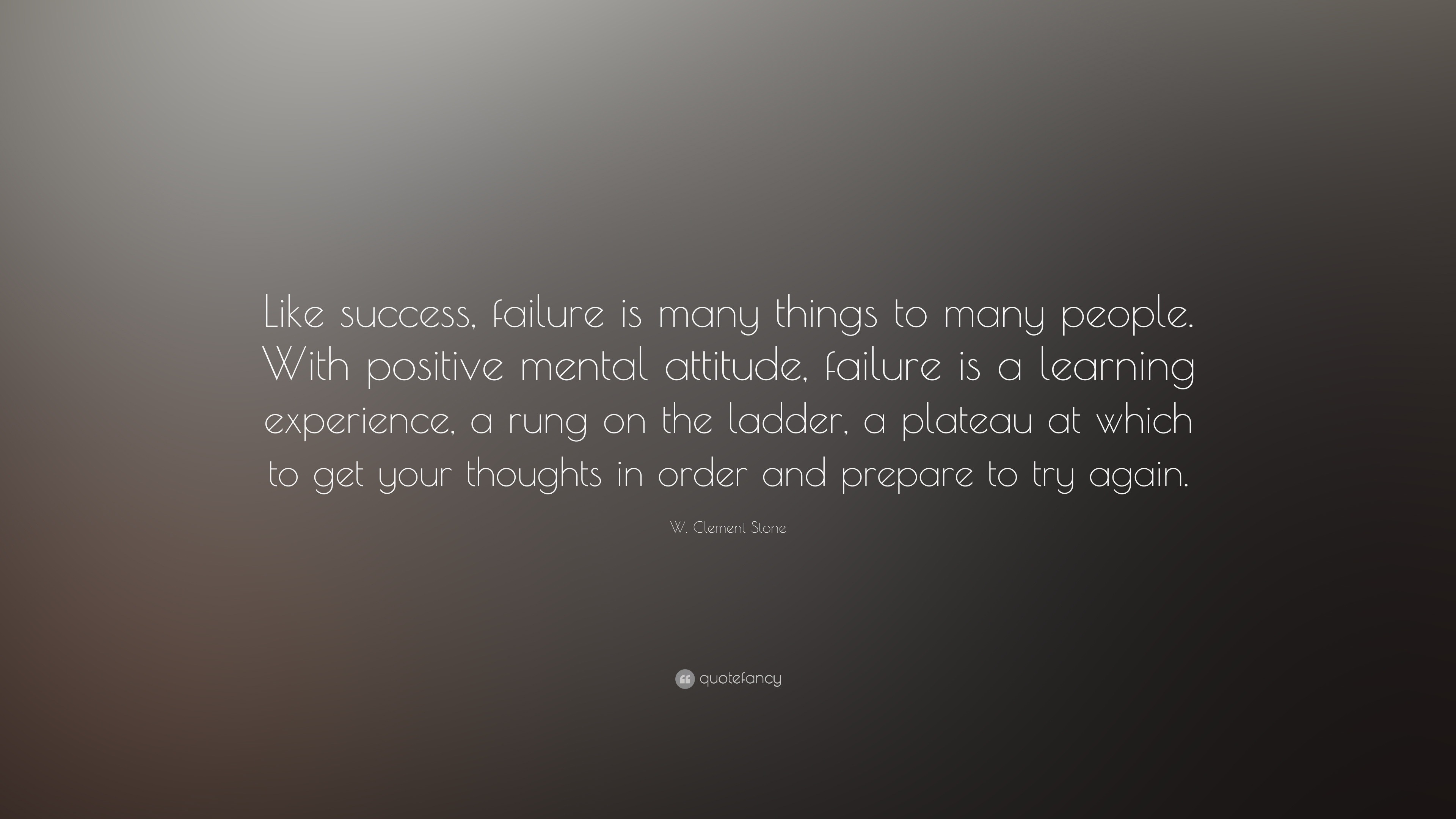 Like success, failure is many things to many people. With positive mental attitude, failure is a learning experience, a rung on the ladder, a plateau at which to get your thoughts in order and prepare to try again.

W. Clement Stone

quotefancy